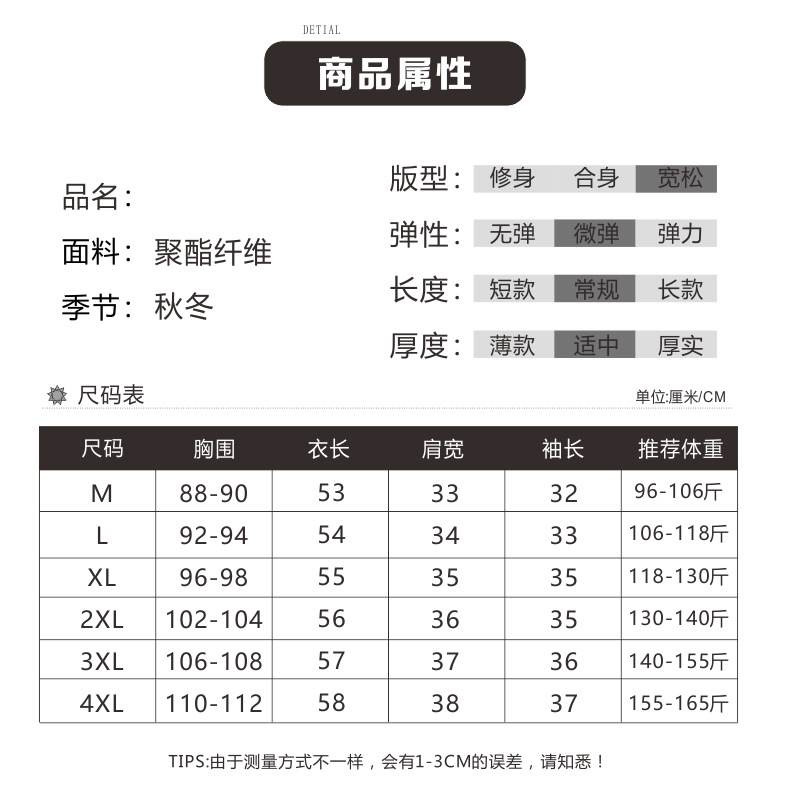 DETIAL
商品属性

品名:
面料: 聚酯纤维
季节: 秋冬

版型: 修身 合身 宽松
弹性: 无弹 微弹 弹力
长度: 短款 常规 长款
厚度: 薄款 适中 厚实

尺码表
单位:厘米/CM

| 尺码 | 胸围 | 衣长 | 肩宽 | 袖长 | 推荐体重 |
|---|---|---|---|---|---|
| M | 88-90 | 53 | 33 | 32 | 96-106斤 |
| L | 92-94 | 54 | 34 | 33 | 106-118斤 |
| XL | 96-98 | 55 | 35 | 35 | 118-130斤 |
| 2XL | 102-104 | 56 | 36 | 35 | 130-140斤 |
| 3XL | 106-108 | 57 | 37 | 36 | 140-155斤 |
| 4XL | 110-112 | 58 | 38 | 37 | 155-165斤 |

TIPS:由于测量方式不一样，会有1-3CM的误差，请知悉！